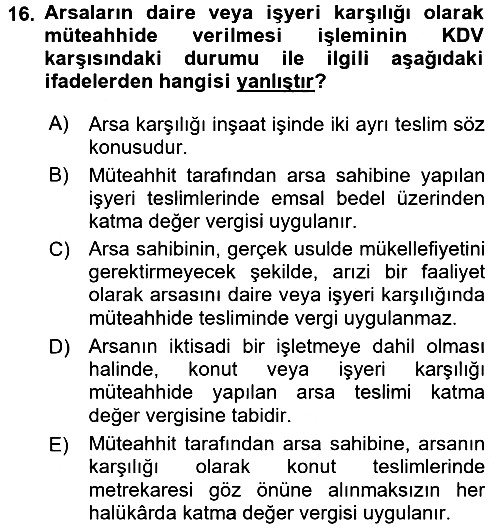 16. Arsaların daire veya işyeri karşılığı olarak müteahhide verilmesi işleminin KDV karşısındaki durumu ile ilgili aşağıdaki ifadelerden hangisi yanlıştır?

A) Arsa karşılığı inşaat işinde iki ayrı teslim söz konusudur.

B) Müteahhit tarafından arsa sahibine yapılan işyeri teslimlerinde emsal bedel üzerinden katma değer vergisi uygulanır.

C) Arsa sahibinin, gerçek usulde mükellefiyetini gerektirmeyecek şekilde, arızi bir faaliyet olarak arsasını daire veya işyeri karşılığında müteahhide tesliminde vergi uygulanmaz.

D) Arsanın iktisadi bir işletmeye dahil olması halinde, konut veya işyeri karşılığı müteahhide yapılan arsa teslimi katma değer vergisine tabidir.

E) Müteahhit tarafından arsa sahibine, arsanın karşılığı olarak konut teslimlerinde metrekaresi göz önüne alınmaksızın her halükârda katma değer vergisi uygulanır.